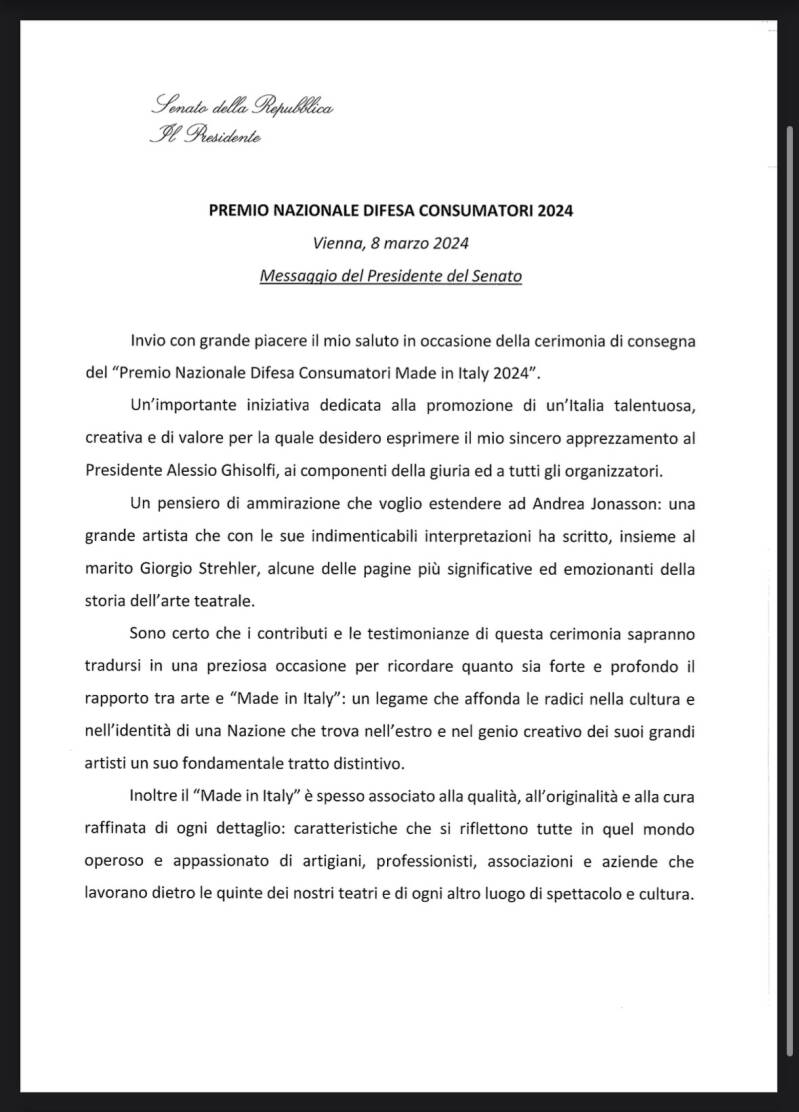 Senato della Repubblica
Il Presidente

PREMIO NAZIONALE DIFESA CONSUMATORI 2024

Vienna, 8 marzo 2024

Messaggio del Presidente del Senato

Invio con grande piacere il mio saluto in occasione della cerimonia di consegna del "Premio Nazionale Difesa Consumatori Made in Italy 2024".

Un'importante iniziativa dedicata alla promozione di un'Italia talentuosa, creativa e di valore per la quale desidero esprimere il mio sincero apprezzamento al Presidente Alessio Ghisolfi, ai componenti della giuria ed a tutti gli organizzatori.

Un pensiero di ammirazione che voglio estendere ad Andrea Jonasson: una grande artista che con le sue indimenticabili interpretazioni ha scritto, insieme al marito Giorgio Strehler, alcune delle pagine più significative ed emozionanti della storia dell'arte teatrale.

Sono certo che i contributi e le testimonianze di questa cerimonia sapranno tradursi in una preziosa occasione per ricordare quanto sia forte e profondo il rapporto tra arte e "Made in Italy": un legame che affonda le radici nella cultura e nell'identità di una Nazione che trova nell'estro e nel genio creativo dei suoi grandi artisti un suo fondamentale tratto distintivo.

Inoltre il "Made in Italy" è spesso associato alla qualità, all'originalità e alla cura raffinata di ogni dettaglio: caratteristiche che si riflettono tutte in quel mondo operoso e appassionato di artigiani, professionisti, associazioni e aziende che lavorano dietro le quinte dei nostri teatri e di ogni altro luogo di spettacolo e cultura.